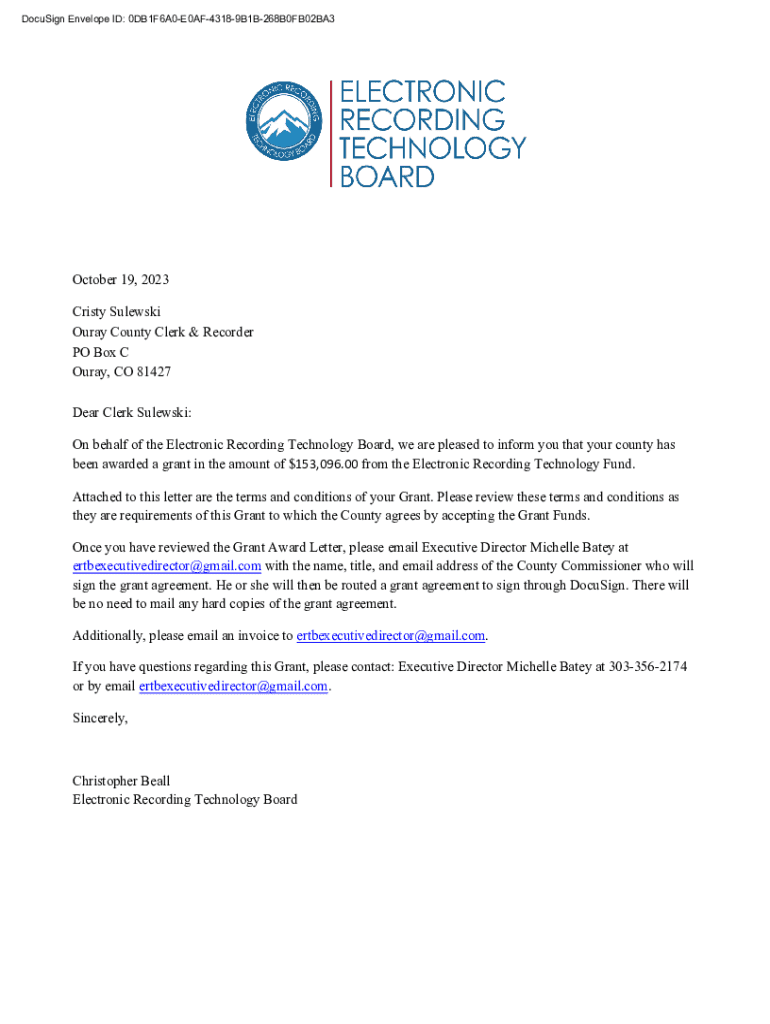 DocuSign Envelope ID: 0DB1F6A0-E0AF-4318-9B1B-268B0FB02BA3

ELECTRONIC RECORDING TECHNOLOGY BOARD

ELECTRONIC RECORDING TECHNOLOGY BOARD

October 19, 2023

Cristy Sulewski
Ouray County Clerk & Recorder
PO Box C
Ouray, CO 81427

Dear Clerk Sulewski:

On behalf of the Electronic Recording Technology Board, we are pleased to inform you that your county has been awarded a grant in the amount of $153,096.00 from the Electronic Recording Technology Fund.

Attached to this letter are the terms and conditions of your Grant. Please review these terms and conditions as they are requirements of this Grant to which the County agrees by accepting the Grant Funds.

Once you have reviewed the Grant Award Letter, please email Executive Director Michelle Batey at ertbexecutivedirector@gmail.com with the name, title, and email address of the County Commissioner who will sign the grant agreement. He or she will then be routed a grant agreement to sign through DocuSign. There will be no need to mail any hard copies of the grant agreement.

Additionally, please email an invoice to ertbexecutivedirector@gmail.com.

If you have questions regarding this Grant, please contact: Executive Director Michelle Batey at 303-356-2174 or by email ertbexecutivedirector@gmail.com.

Sincerely,

Christopher Beall
Electronic Recording Technology Board